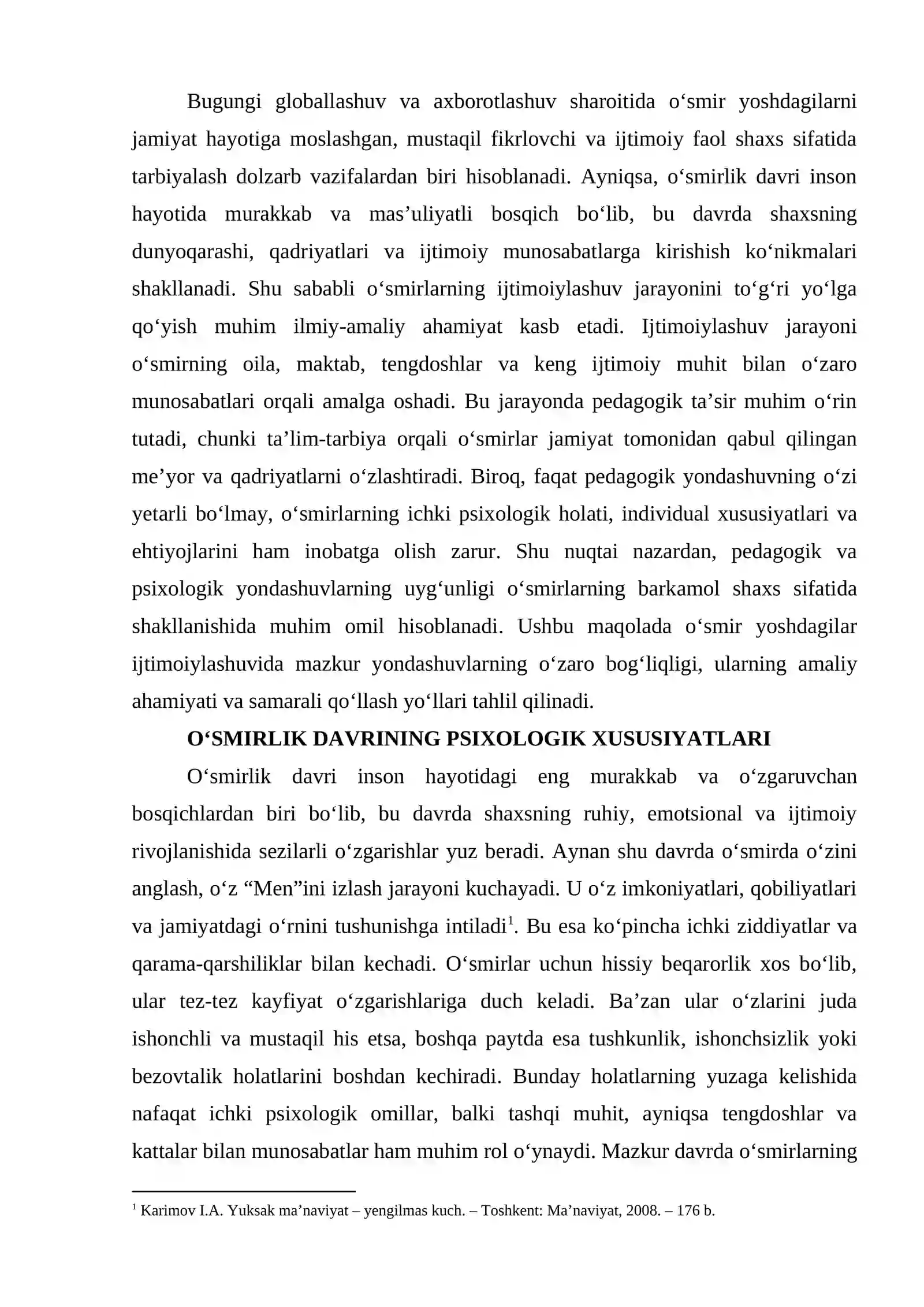 Bugungi globallashuv va axborotlashuv sharoitida o‘smir yoshdagilarni jamiyat hayotiga moslashgan, mustaqil fikrlovchi va ijtimoiy faol shaxs sifatida tarbiyalash dolzarb vazifalardan biri hisoblanadi. Ayniqsa, o‘smirlik davri inson hayotida murakkab va mas’uliyatli bosqich bo‘lib, bu davrda shaxsning dunyoqarashi, qadriyatlari va ijtimoiy munosabatlarga kirishish ko‘nikmalari shakllanadi. Shu sababli o‘smirlarning ijtimoiylashuv jarayonini to‘g‘ri yo‘lga qo‘yish muhim ilmiy-amaliy ahamiyat kasb etadi. Ijtimoiylashuv jarayoni o‘smirning oila, maktab, tengdoshlar va keng ijtimoiy muhit bilan o‘zaro munosabatlari orqali amalga oshadi. Bu jarayonda pedagogik ta’sir muhim o‘rin tutadi, chunki ta’lim-tarbiya orqali o‘smirlar jamiyat tomonidan qabul qilingan me’yor va qadriyatlarni o‘zlashtiradi. Biroq, faqat pedagogik yondashuvning o‘zi yetarli bo‘lmay, o‘smirlarning ichki psixologik holati, individual xususiyatlari va ehtiyojlarini ham inobatga olish zarur. Shu nuqtai nazardan, pedagogik va psixologik yondashuvlarning uyg‘unligi o‘smirlarning barkamol shaxs sifatida shakllanishida muhim omil hisoblanadi. Ushbu maqolada o‘smir yoshdagilar ijtimoiylashuvida mazkur yondashuvlarning o‘zaro bog‘liqligi, ularning amaliy ahamiyati va samarali qo‘llash yo‘llari tahlil qilinadi.

O‘SMIRLIK DAVRINING PSIXOLOGIK XUSUSIYATLARI

O‘smirlik davri inson hayotidagi eng murakkab va o‘zgaruvchan bosqichlardan biri bo‘lib, bu davrda shaxsning ruhiy, emotsional va ijtimoiy rivojlanishida sezilarli o‘zgarishlar yuz beradi. Aynan shu davrda o‘smirda o‘zini anglash, o‘z “Men”ini izlash jarayoni kuchayadi. U o‘z imkoniyatlari, qobiliyatlari va jamiyatdagi o‘rnini tushunishga intiladi$^1$. Bu esa ko‘pincha ichki ziddiyatlar va qarama-qarshiliklar bilan kechadi. O‘smirlar uchun hissiy beqarorlik xos bo‘lib, ular tez-tez kayfiyat o‘zgarishlariga duch keladi. Ba’zan ular o‘zlarini juda ishonchli va mustaqil his etsa, boshqa paytda esa tushkunlik, ishonchsizlik yoki bezovtalik holatlarini boshdan kechiradi. Bunday holatlarning yuzaga kelishida nafaqat ichki psixologik omillar, balki tashqi muhit, ayniqsa tengdoshlar va kattalar bilan munosabatlar ham muhim rol o‘ynaydi. Mazkur davrda o‘smirlarning

$^1$ Karimov I.A. Yuksak ma’naviyat – yengilmas kuch. – Toshkent: Ma’naviyat, 2008. – 176 b.